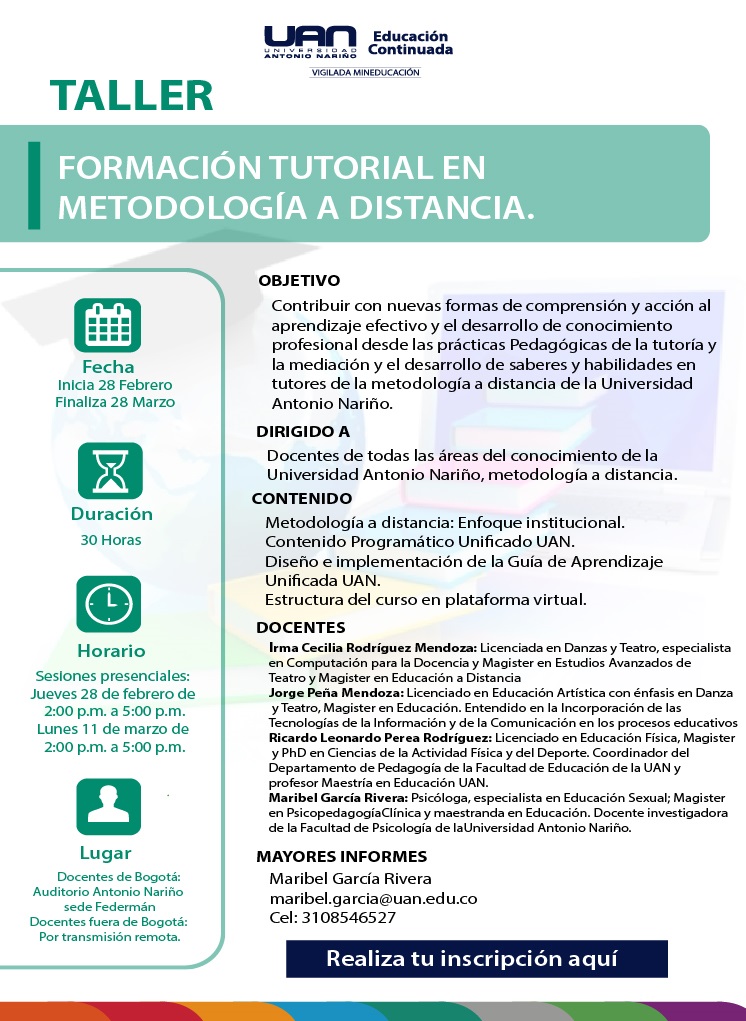 UAN UNIVERSIDAD ANTONIO NARIÑO Educación Continuada
VIGILADA MINEDUCACIÓN

TALLER

FORMACIÓN TUTORIAL EN METODOLOGÍA A DISTANCIA.

Fecha
Inicia 28 Febrero
Finaliza 28 Marzo

Duración
30 Horas

Horario
Sesiones presenciales:
Jueves 28 de febrero de 2:00 p.m. a 5:00 p.m.
Lunes 11 de marzo de 2:00 p.m. a 5:00 p.m.

Lugar
Docentes de Bogotá: Auditorio Antonio Nariño sede Federmán
Docentes fuera de Bogotá: Por transmisión remota.

OBJETIVO
Contribuir con nuevas formas de comprensión y acción al aprendizaje efectivo y el desarrollo de conocimiento profesional desde las prácticas Pedagógicas de la tutoría y la mediación y el desarrollo de saberes y habilidades en tutores de la metodología a distancia de la Universidad Antonio Nariño.

DIRIGIDO A
Docentes de todas las áreas del conocimiento de la Universidad Antonio Nariño, metodología a distancia.

CONTENIDO
Metodología a distancia: Enfoque institucional.
Contenido Programático Unificado UAN.
Diseño e implementación de la Guía de Aprendizaje Unificada UAN.
Estructura del curso en plataforma virtual.

DOCENTES
Irma Cecilia Rodríguez Mendoza: Licenciada en Danzas y Teatro, especialista en Computación para la Docencia y Magister en Estudios Avanzados de Teatro y Magister en Educación a Distancia
Jorge Peña Mendoza: Licenciado en Educación Artística con énfasis en Danza y Teatro, Magister en Educación. Entendido en la Incorporación de las Tecnologías de la Información y de la Comunicación en los procesos educativos
Ricardo Leonardo Perea Rodríguez: Licenciado en Educación Física, Magister y PhD en Ciencias de la Actividad Física y del Deporte. Coordinador del Departamento de Pedagogía de la Facultad de Educación de la UAN y profesor Maestría en Educación UAN.
Maribel García Rivera: Psicóloga, especialista en Educación Sexual; Magister en PsicopedagogíaClínica y maestranda en Educación. Docente investigadora de la Facultad de Psicología de laUniversidad Antonio Nariño.

MAYORES INFORMES
Maribel García Rivera
maribel.garcia@uan.edu.co
Cel: 3108546527

Realiza tu inscripción aquí